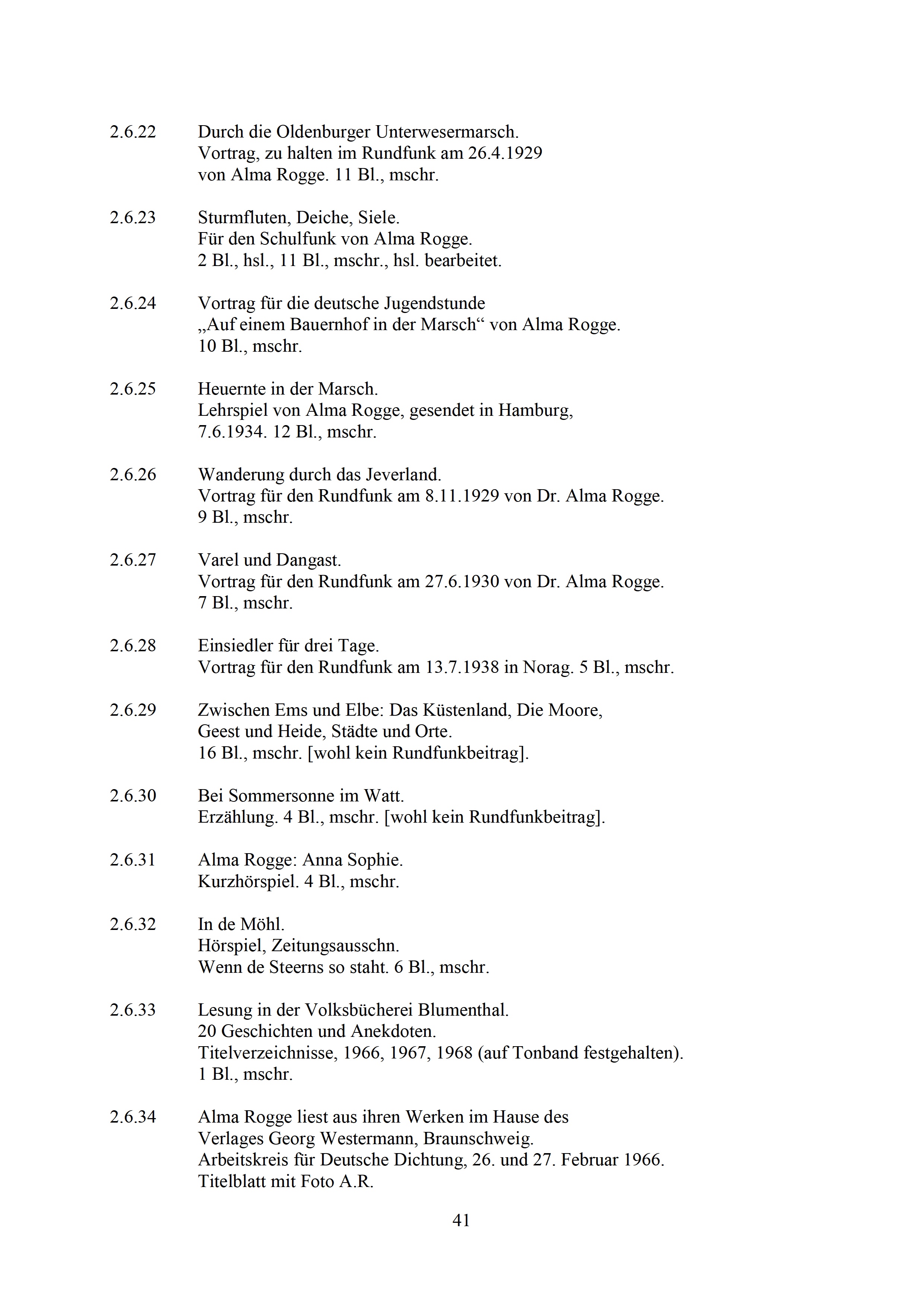 2.6.22 Durch die Oldenburger Unterwesermarsch.
Vortrag, zu halten im Rundfunk am 26.4.1929
von Alma Rogge. 11 Bl., mschr.

2.6.23 Sturmfluten, Deiche, Siele.
Für den Schulfunk von Alma Rogge.
2 Bl., hsl., 11 Bl., mschr., hsl. bearbeitet.

2.6.24 Vortrag für die deutsche Jugendstunde
„Auf einem Bauernhof in der Marsch“ von Alma Rogge.
10 Bl., mschr.

2.6.25 Heuernte in der Marsch.
Lehrspiel von Alma Rogge, gesendet in Hamburg,
7.6.1934. 12 Bl., mschr.

2.6.26 Wanderung durch das Jeverland.
Vortrag für den Rundfunk am 8.11.1929 von Dr. Alma Rogge.
9 Bl., mschr.

2.6.27 Varel und Dangast.
Vortrag für den Rundfunk am 27.6.1930 von Dr. Alma Rogge.
7 Bl., mschr.

2.6.28 Einsiedler für drei Tage.
Vortrag für den Rundfunk am 13.7.1938 in Norag. 5 Bl., mschr.

2.6.29 Zwischen Ems und Elbe: Das Küstenland, Die Moore,
Geest und Heide, Städte und Orte.
16 Bl., mschr. [wohl kein Rundfunkbeitrag].

2.6.30 Bei Sommersonne im Watt.
Erzählung. 4 Bl., mschr. [wohl kein Rundfunkbeitrag].

2.6.31 Alma Rogge: Anna Sophie.
Kurzhörspiel. 4 Bl., mschr.

2.6.32 In de Möhl.
Hörspiel, Zeitungsausschn.
Wenn de Steerns so staht. 6 Bl., mschr.

2.6.33 Lesung in der Volksbücherei Blumenthal.
20 Geschichten und Anekdoten.
Titelverzeichnisse, 1966, 1967, 1968 (auf Tonband festgehalten).
1 Bl., mschr.

2.6.34 Alma Rogge liest aus ihren Werken im Hause des
Verlages Georg Westermann, Braunschweig.
Arbeitskreis für Deutsche Dichtung, 26. und 27. Februar 1966.
Titelblatt mit Foto A.R.

41